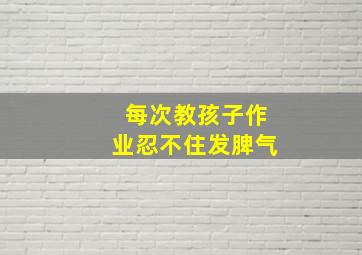 每次教孩子作业忍不住发脾气